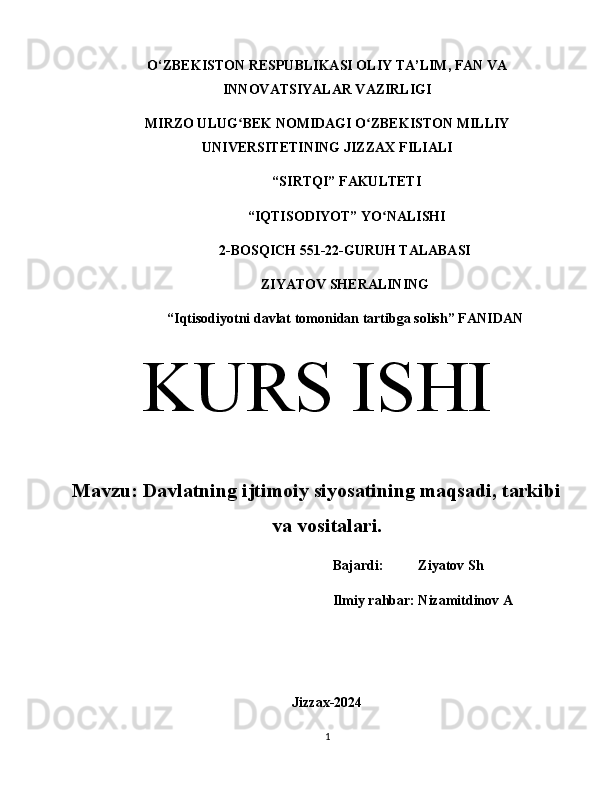 Docx.uz Docx.uz Docx.uz

O‘ZBEKISTON RESPUBLIKASI OLIY TA’LIM, FAN VA INNOVATSIYALAR VAZIRLIGI

MIRZO ULUG‘BEK NOMIDAGI O‘ZBEKISTON MILLIY UNIVERSITETINING JIZZAX FILIALI

“SIRTQI” FAKULTETI

“IQTISODIYOT” YO‘NALISHI

2-BOSQICH 551-22-GURUH TALABASI

Docx.uz Docx.uz Docx.uz

ZIYATOV SHERALINING

“Iqtisodiyotni davlat tomonidan tartibga solish” FANIDAN

KURS ISHI

Docx.uz Docx.uz Docx.uz

Mavzu: Davlatning ijtimoiy siyosatining maqsadi, tarkibi va vositalari.

Bajardi: Ziyatov Sh

Ilmiy rahbar: Nizamitdinov A

Docx.uz Docx.uz Docx.uz

Jizzax-2024

1